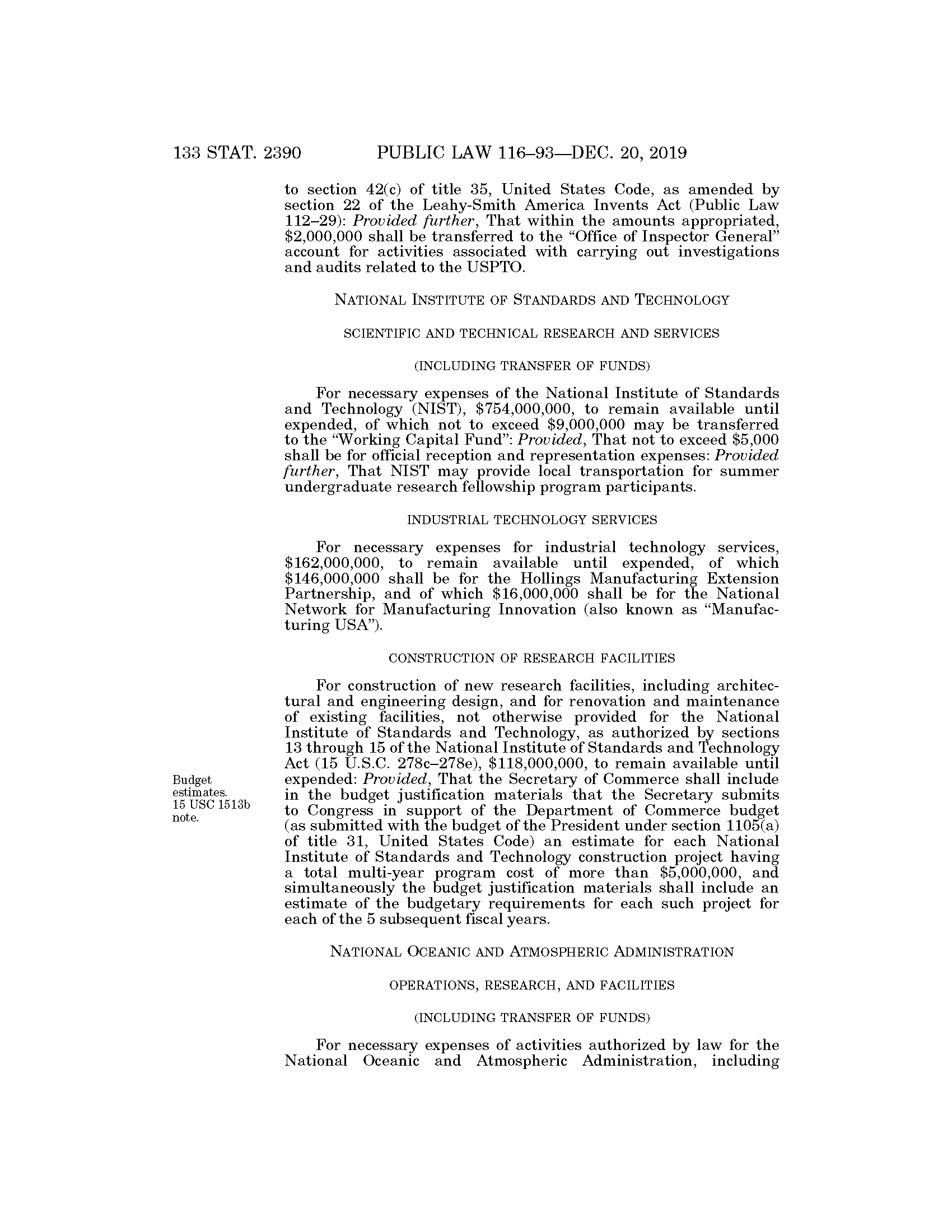 133 STAT. 2390 PUBLIC LAW 116–93—DEC. 20, 2019

to section 42(c) of title 35, United States Code, as amended by section 22 of the Leahy-Smith America Invents Act (Public Law 112–29): Provided further, That within the amounts appropriated, \$2,000,000 shall be transferred to the "Office of Inspector General" account for activities associated with carrying out investigations and audits related to the USPTO.

NATIONAL INSTITUTE OF STANDARDS AND TECHNOLOGY

SCIENTIFIC AND TECHNICAL RESEARCH AND SERVICES

(INCLUDING TRANSFER OF FUNDS)

For necessary expenses of the National Institute of Standards and Technology (NIST), \$754,000,000, to remain available until expended, of which not to exceed \$9,000,000 may be transferred to the "Working Capital Fund": Provided, That not to exceed \$5,000 shall be for official reception and representation expenses: Provided further, That NIST may provide local transportation for summer undergraduate research fellowship program participants.

INDUSTRIAL TECHNOLOGY SERVICES

For necessary expenses for industrial technology services, \$162,000,000, to remain available until expended, of which \$146,000,000 shall be for the Hollings Manufacturing Extension Partnership, and of which \$16,000,000 shall be for the National Network for Manufacturing Innovation (also known as "Manufacturing USA").

CONSTRUCTION OF RESEARCH FACILITIES

For construction of new research facilities, including architectural and engineering design, and for renovation and maintenance of existing facilities, not otherwise provided for the National Institute of Standards and Technology, as authorized by sections 13 through 15 of the National Institute of Standards and Technology Act (15 U.S.C. 278c–278e), \$118,000,000, to remain available until expended: Provided, That the Secretary of Commerce shall include in the budget justification materials that the Secretary submits to Congress in support of the Department of Commerce budget (as submitted with the budget of the President under section 1105(a) of title 31, United States Code) an estimate for each National Institute of Standards and Technology construction project having a total multi-year program cost of more than \$5,000,000, and simultaneously the budget justification materials shall include an estimate of the budgetary requirements for each such project for each of the 5 subsequent fiscal years.

Budget estimates. 15 USC 1513b note.

NATIONAL OCEANIC AND ATMOSPHERIC ADMINISTRATION

OPERATIONS, RESEARCH, AND FACILITIES

(INCLUDING TRANSFER OF FUNDS)

For necessary expenses of activities authorized by law for the National Oceanic and Atmospheric Administration, including